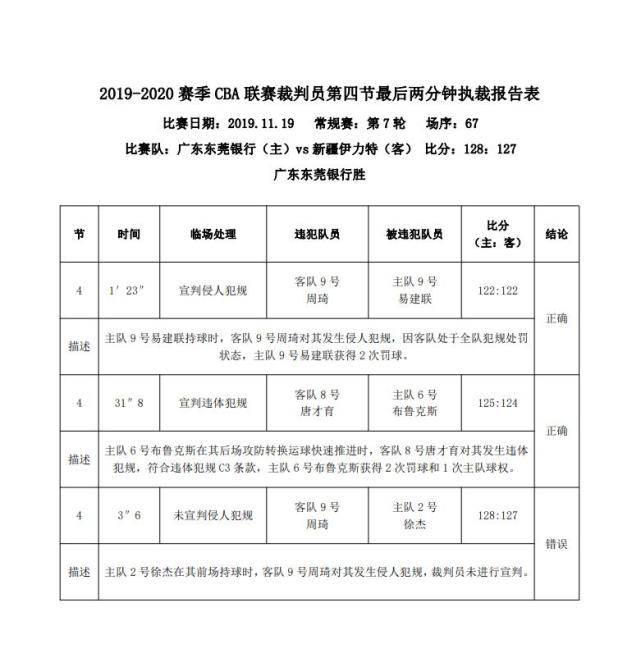 2019-2020 赛季 CBA 联赛裁判员第四节最后两分钟执裁报告表

比赛日期：2019.11.19　常规赛：第 7 轮　场序：67

比赛队：广东东莞银行（主）vs 新疆伊力特（客）　比分：128：127

广东东莞银行胜

| 节 | 时间 | 临场处理 | 违犯队员 | 被违犯队员 | 比分（主：客） | 结论 |
|---|---|---|---|---|---|---|
| 4 | 1′23″ | 宣判侵人犯规 | 客队 9 号 周琦 | 主队 9 号 易建联 | 122:122 | 正确 |
| 描述 | 主队 9 号易建联持球时，客队 9 号周琦对其发生侵人犯规，因客队处于全队犯规处罚状态，主队 9 号易建联获得 2 次罚球。 | | | | | |
| 4 | 31″8 | 宣判违体犯规 | 客队 8 号 唐才育 | 主队 6 号 布鲁克斯 | 125:124 | 正确 |
| 描述 | 主队 6 号布鲁克斯在其后场攻防转换运球快速推进时，客队 8 号唐才育对其发生违体犯规，符合违体犯规 C3 条款，主队 6 号布鲁克斯获得 2 次罚球和 1 次主队球权。 | | | | | |
| 4 | 3″6 | 未宣判侵人犯规 | 客队 9 号 周琦 | 主队 2 号 徐杰 | 128:127 | 错误 |
| 描述 | 主队 2 号徐杰在其前场持球时，客队 9 号周琦对其发生侵人犯规，裁判员未进行宣判。 | | | | | |